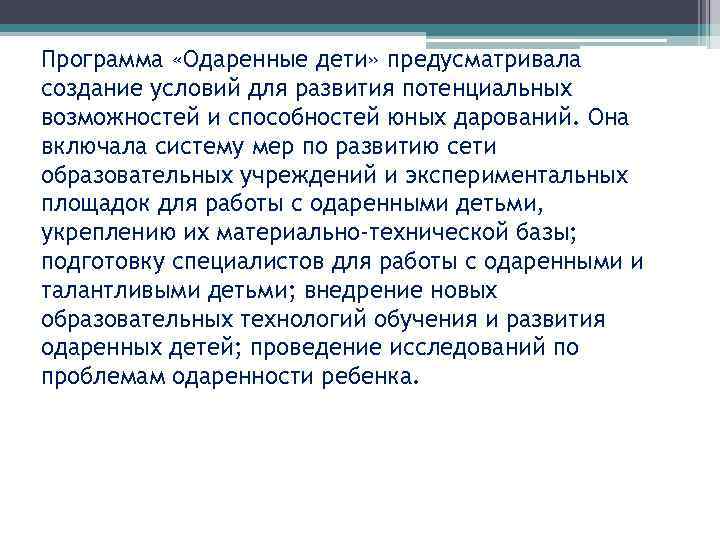 Программа «Одаренные дети» предусматривала создание условий для развития потенциальных возможностей и способностей юных дарований. Она включала систему мер по развитию сети образовательных учреждений и экспериментальных площадок для работы с одаренными детьми, укреплению их материально-технической базы; подготовку специалистов для работы с одаренными и талантливыми детьми; внедрение новых образовательных технологий обучения и развития одаренных детей; проведение исследований по проблемам одаренности ребенка.